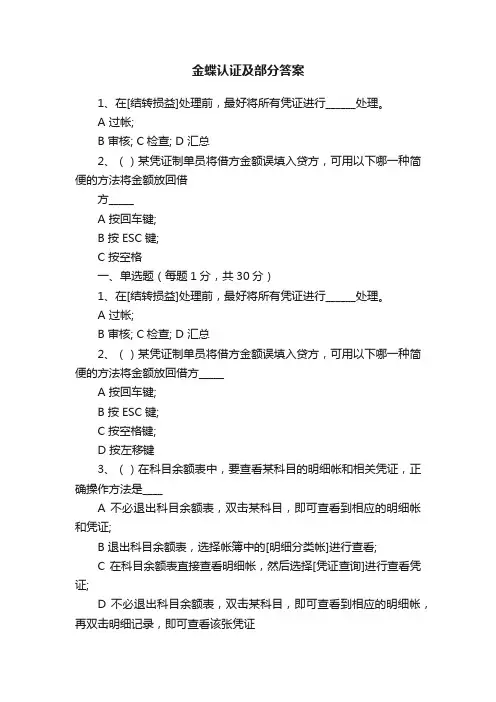 金蝶认证及部分答案

1、在[结转损益]处理前，最好将所有凭证进行______处理。

A 过帐;

B 审核; C 检查; D 汇总

2、（ ）某凭证制单员将借方金额误填入贷方，可用以下哪一种简便的方法将金额放回借

方_____

A 按回车键;

B 按 ESC 键;

C 按空格

一、单选题（每题 1 分，共 30 分）

1、在[结转损益]处理前，最好将所有凭证进行______处理。

A 过帐;

B 审核; C 检查; D 汇总

2、（ ）某凭证制单员将借方金额误填入贷方，可用以下哪一种简便的方法将金额放回借方_____

A 按回车键;

B 按 ESC 键;

C 按空格键;

D 按左移键

3、（ ）在科目余额表中，要查看某科目的明细帐和相关凭证，正确操作方法是____

A 不必退出科目余额表，双击某科目，即可查看到相应的明细帐和凭证;

B 退出科目余额表，选择帐簿中的[明细分类帐]进行查看;

C 在科目余额表直接查看明细帐，然后选择[凭证查询]进行查看凭证;

D 不必退出科目余额表，双击某科目，即可查看到相应的明细帐，再双击明细记录，即可查看该张凭证